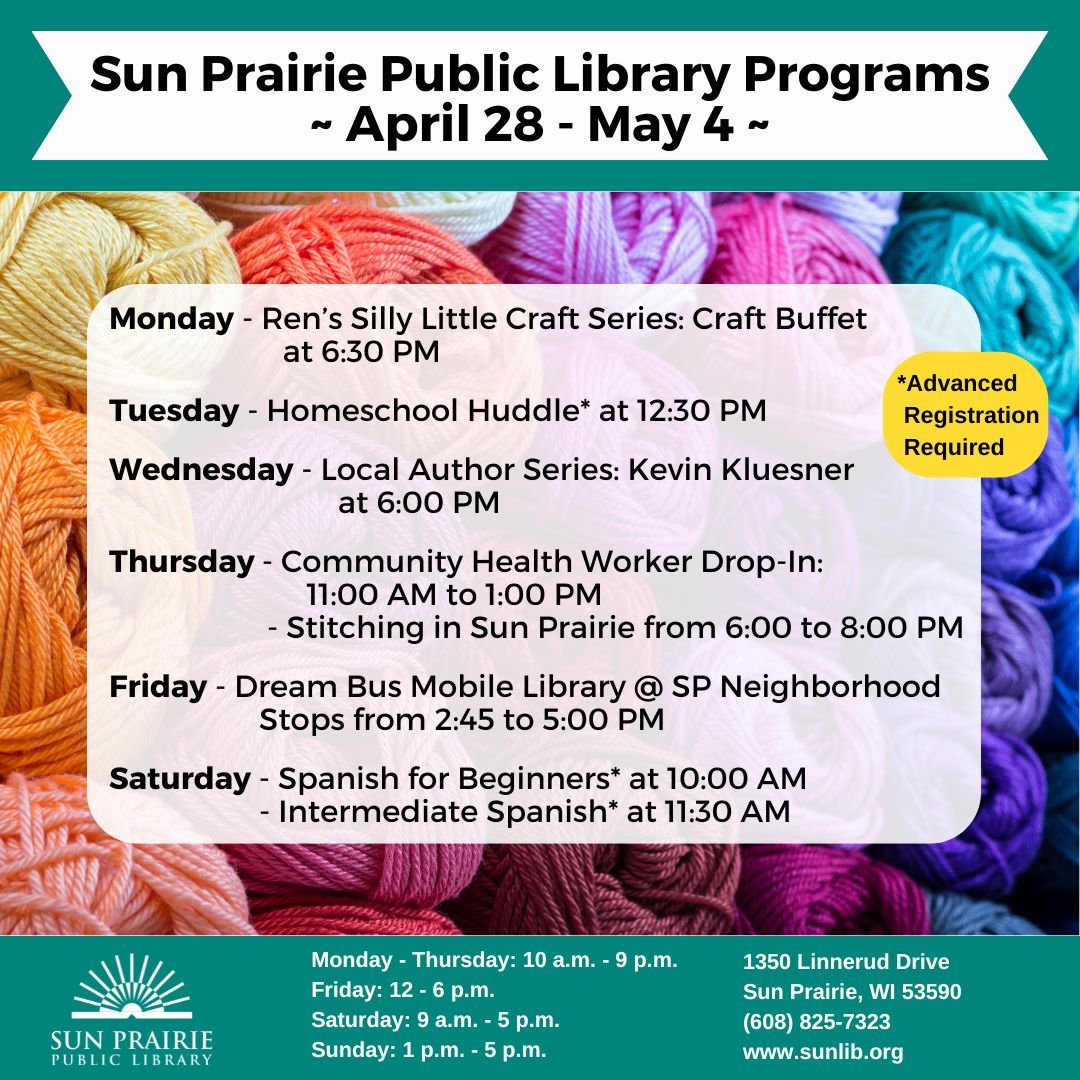 Sun Prairie Public Library Programs
~ April 28 - May 4 ~

Monday - Ren's Silly Little Craft Series: Craft Buffet at 6:30 PM

Tuesday - Homeschool Huddle* at 12:30 PM

Wednesday - Local Author Series: Kevin Kluesner at 6:00 PM

Thursday - Community Health Worker Drop-In: 11:00 AM to 1:00 PM
- Stitching in Sun Prairie from 6:00 to 8:00 PM

Friday - Dream Bus Mobile Library @ SP Neighborhood Stops from 2:45 to 5:00 PM

Saturday - Spanish for Beginners* at 10:00 AM
- Intermediate Spanish* at 11:30 AM

*Advanced Registration Required

SUN PRAIRIE
PUBLIC LIBRARY

Monday - Thursday: 10 a.m. - 9 p.m.
Friday: 12 - 6 p.m.
Saturday: 9 a.m. - 5 p.m.
Sunday: 1 p.m. - 5 p.m.

1350 Linnerud Drive
Sun Prairie, WI 53590
(608) 825-7323
www.sunlib.org